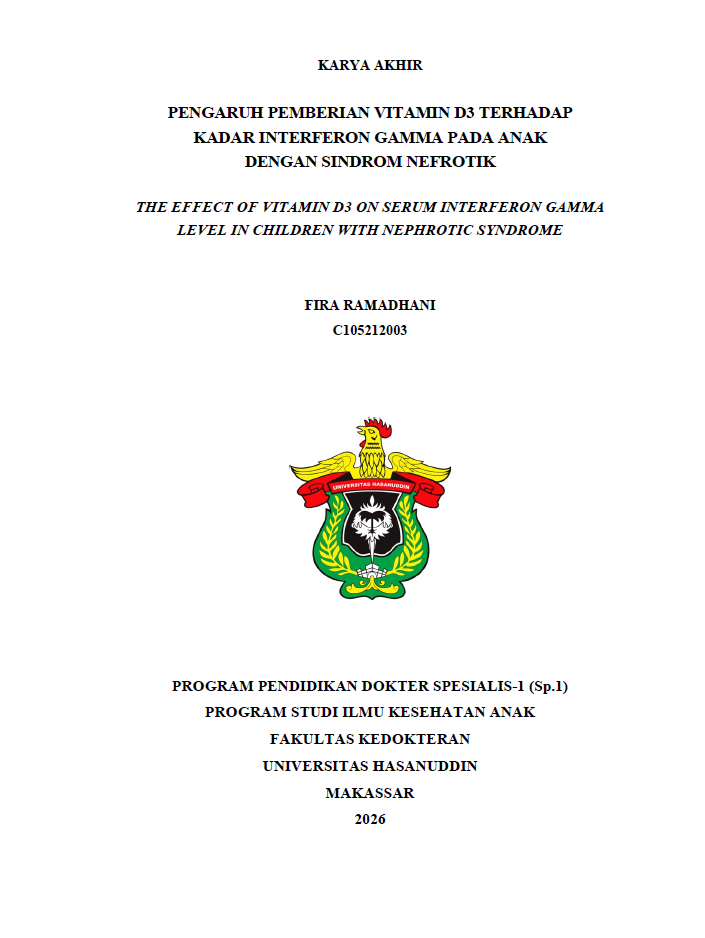 KARYA AKHIR

PENGARUH PEMBERIAN VITAMIN D3 TERHADAP
KADAR INTERFERON GAMMA PADA ANAK
DENGAN SINDROM NEFROTIK

THE EFFECT OF VITAMIN D3 ON SERUM INTERFERON GAMMA LEVEL IN CHILDREN WITH NEPHROTIC SYNDROME

FIRA RAMADHANI
C105212003

UNIVERSITAS HASANUDDIN

PROGRAM PENDIDIKAN DOKTER SPESIALIS-1 (Sp.1)
PROGRAM STUDI ILMU KESEHATAN ANAK
FAKULTAS KEDOKTERAN
UNIVERSITAS HASANUDDIN
MAKASSAR
2026